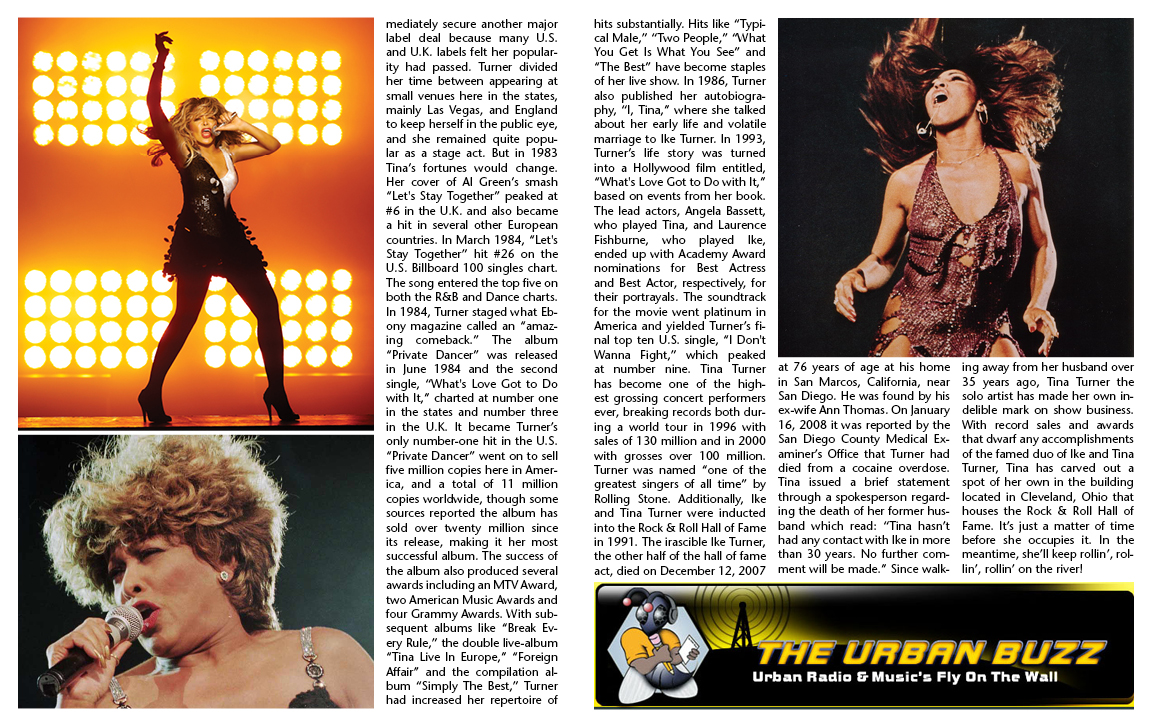 mediately secure another major label deal because many U.S. and U.K. labels felt her popularity had passed. Turner divided her time between appearing at small venues here in the states, mainly Las Vegas, and England to keep herself in the public eye, and she remained quite popular as a stage act. But in 1983 Tina's fortunes would change. Her cover of Al Green's smash "Let's Stay Together" peaked at #6 in the U.K. and also became a hit in several other European countries. In March 1984, "Let's Stay Together" hit #26 on the U.S. Billboard 100 singles chart. The song entered the top five on both the R&B and Dance charts. In 1984, Turner staged what Ebony magazine called an "amazing comeback." The album "Private Dancer" was released in June 1984 and the second single, "What's Love Got to Do with It," charted at number one in the states and number three in the U.K. It became Turner's only number-one hit in the U.S. "Private Dancer" went on to sell five million copies here in America, and a total of 11 million copies worldwide, though some sources reported the album has sold over twenty million since its release, making it her most successful album. The success of the album also produced several awards including an MTV Award, two American Music Awards and four Grammy Awards. With subsequent albums like "Break Every Rule," the double live-album "Tina Live In Europe," "Foreign Affair" and the compilation album "Simply The Best," Turner had increased her repertoire of hits substantially. Hits like "Typical Male," "Two People," "What You Get Is What You See" and "The Best" have become staples of her live show. In 1986, Turner also published her autobiography, "I, Tina," where she talked about her early life and volatile marriage to Ike Turner. In 1993, Turner's life story was turned into a Hollywood film entitled, "What's Love Got to Do with It," based on events from her book. The lead actors, Angela Bassett, who played Tina, and Laurence Fishburne, who played Ike, ended up with Academy Award nominations for Best Actress and Best Actor, respectively, for their portrayals. The soundtrack for the movie went platinum in America and yielded Turner's final top ten U.S. single, "I Don't Wanna Fight," which peaked at number nine. Tina Turner has become one of the highest grossing concert performers ever, breaking records both during a world tour in 1996 with sales of 130 million and in 2000 with grosses over 100 million. Turner was named "one of the greatest singers of all time" by Rolling Stone. Additionally, Ike and Tina Turner were inducted into the Rock & Roll Hall of Fame in 1991. The irascible Ike Turner, the other half of the hall of fame act, died on December 12, 2007 at 76 years of age at his home in San Marcos, California, near San Diego. He was found by his ex-wife Ann Thomas. On January 16, 2008 it was reported by the San Diego County Medical Examiner's Office that Turner had died from a cocaine overdose. Tina issued a brief statement through a spokesperson regarding the death of her former husband which read: "Tina hasn't had any contact with Ike in more than 30 years. No further comment will be made." Since walking away from her husband over 35 years ago, Tina Turner the solo artist has made her own indelible mark on show business. With record sales and awards that dwarf any accomplishments of the famed duo of Ike and Tina Turner, Tina has carved out a spot of her own in the building located in Cleveland, Ohio that houses the Rock & Roll Hall of Fame. It's just a matter of time before she occupies it. In the meantime, she'll keep rollin', rollin', rollin' on the river!

THE URBAN BUZZ
Urban Radio & Music's Fly On The Wall